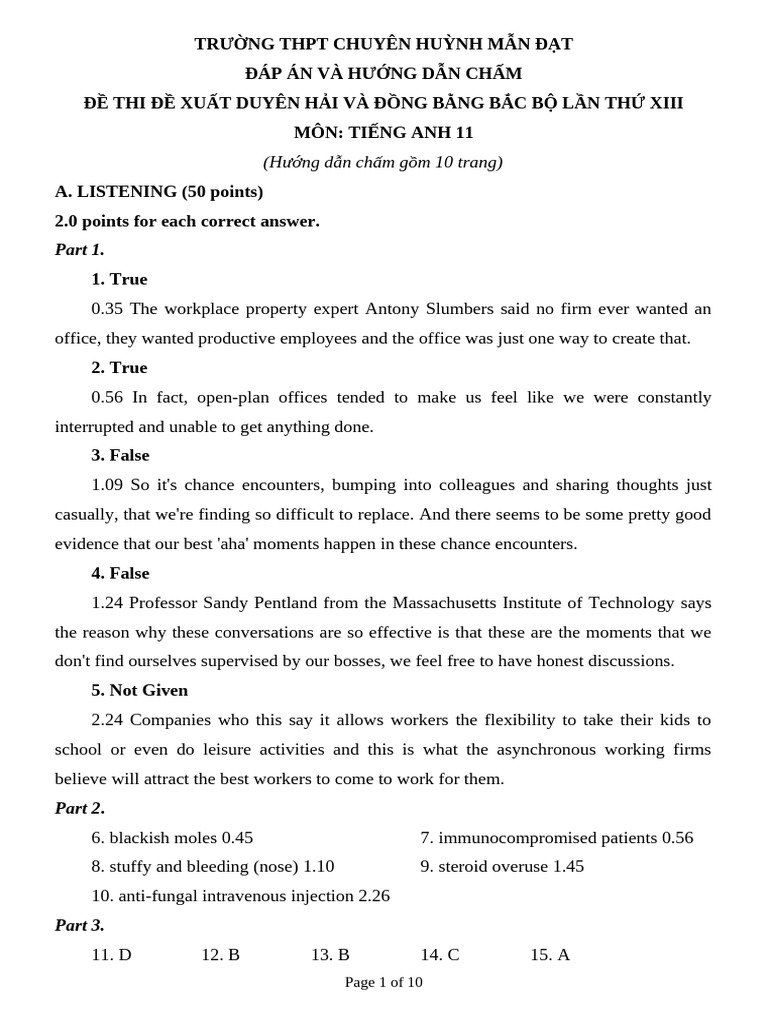 TRƯỜNG THPT CHUYÊN HUỲNH MẪN ĐẠT
ĐÁP ÁN VÀ HƯỚNG DẪN CHẤM
ĐỀ THI ĐỀ XUẤT DUYÊN HẢI VÀ ĐỒNG BẰNG BẮC BỘ LẦN THỨ XIII
MÔN: TIẾNG ANH 11
(Hướng dẫn chấm gồm 10 trang)

A. LISTENING (50 points)
2.0 points for each correct answer.
Part 1.

1. True
0.35 The workplace property expert Antony Slumbers said no firm ever wanted an office, they wanted productive employees and the office was just one way to create that.

2. True
0.56 In fact, open-plan offices tended to make us feel like we were constantly interrupted and unable to get anything done.

3. False
1.09 So it's chance encounters, bumping into colleagues and sharing thoughts just casually, that we're finding so difficult to replace. And there seems to be some pretty good evidence that our best 'aha' moments happen in these chance encounters.

4. False
1.24 Professor Sandy Pentland from the Massachusetts Institute of Technology says the reason why these conversations are so effective is that these are the moments that we don't find ourselves supervised by our bosses, we feel free to have honest discussions.

5. Not Given
2.24 Companies who this say it allows workers the flexibility to take their kids to school or even do leisure activities and this is what the asynchronous working firms believe will attract the best workers to come to work for them.

Part 2.
6. blackish moles 0.45
7. immunocompromised patients 0.56
8. stuffy and bleeding (nose) 1.10
9. steroid overuse 1.45
10. anti-fungal intravenous injection 2.26

Part 3.
11. D 12. B 13. B 14. C 15. A

Page 1 of 10